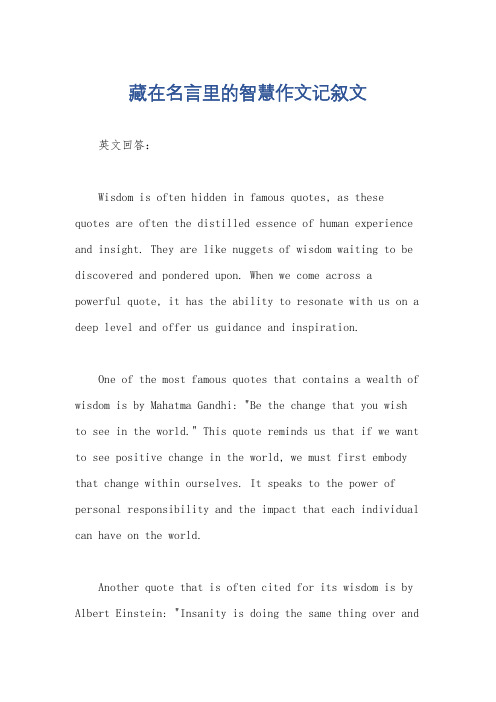 藏在名言里的智慧作文记叙文

英文回答：

Wisdom is often hidden in famous quotes, as these quotes are often the distilled essence of human experience and insight. They are like nuggets of wisdom waiting to be discovered and pondered upon. When we come across a powerful quote, it has the ability to resonate with us on a deep level and offer us guidance and inspiration.

One of the most famous quotes that contains a wealth of wisdom is by Mahatma Gandhi: "Be the change that you wish to see in the world." This quote reminds us that if we want to see positive change in the world, we must first embody that change within ourselves. It speaks to the power of personal responsibility and the impact that each individual can have on the world.

Another quote that is often cited for its wisdom is by Albert Einstein: "Insanity is doing the same thing over and